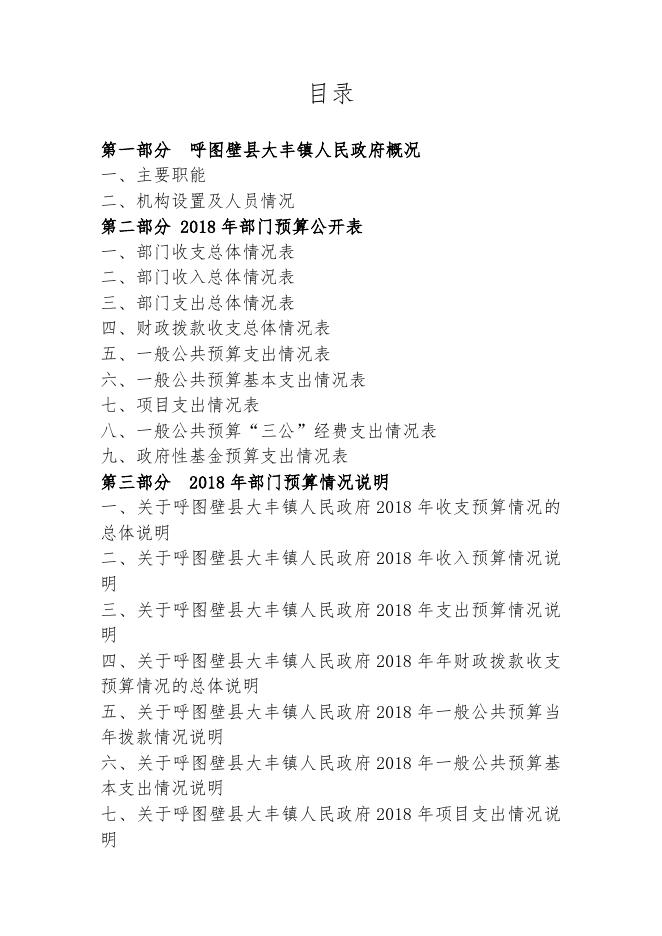 目录

第一部分　呼图壁县大丰镇人民政府概况
一、主要职能
二、机构设置及人员情况
第二部分 2018 年部门预算公开表
一、部门收支总体情况表
二、部门收入总体情况表
三、部门支出总体情况表
四、财政拨款收支总体情况表
五、一般公共预算支出情况表
六、一般公共预算基本支出情况表
七、项目支出情况表
八、一般公共预算“三公”经费支出情况表
九、政府性基金预算支出情况表
第三部分　2018 年部门预算情况说明
一、关于呼图壁县大丰镇人民政府 2018 年收支预算情况的总体说明
二、关于呼图壁县大丰镇人民政府 2018 年收入预算情况说明
三、关于呼图壁县大丰镇人民政府 2018 年支出预算情况说明
四、关于呼图壁县大丰镇人民政府 2018 年年财政拨款收支预算情况的总体说明
五、关于呼图壁县大丰镇人民政府 2018 年一般公共预算当年拨款情况说明
六、关于呼图壁县大丰镇人民政府 2018 年一般公共预算基本支出情况说明
七、关于呼图壁县大丰镇人民政府 2018 年项目支出情况说明